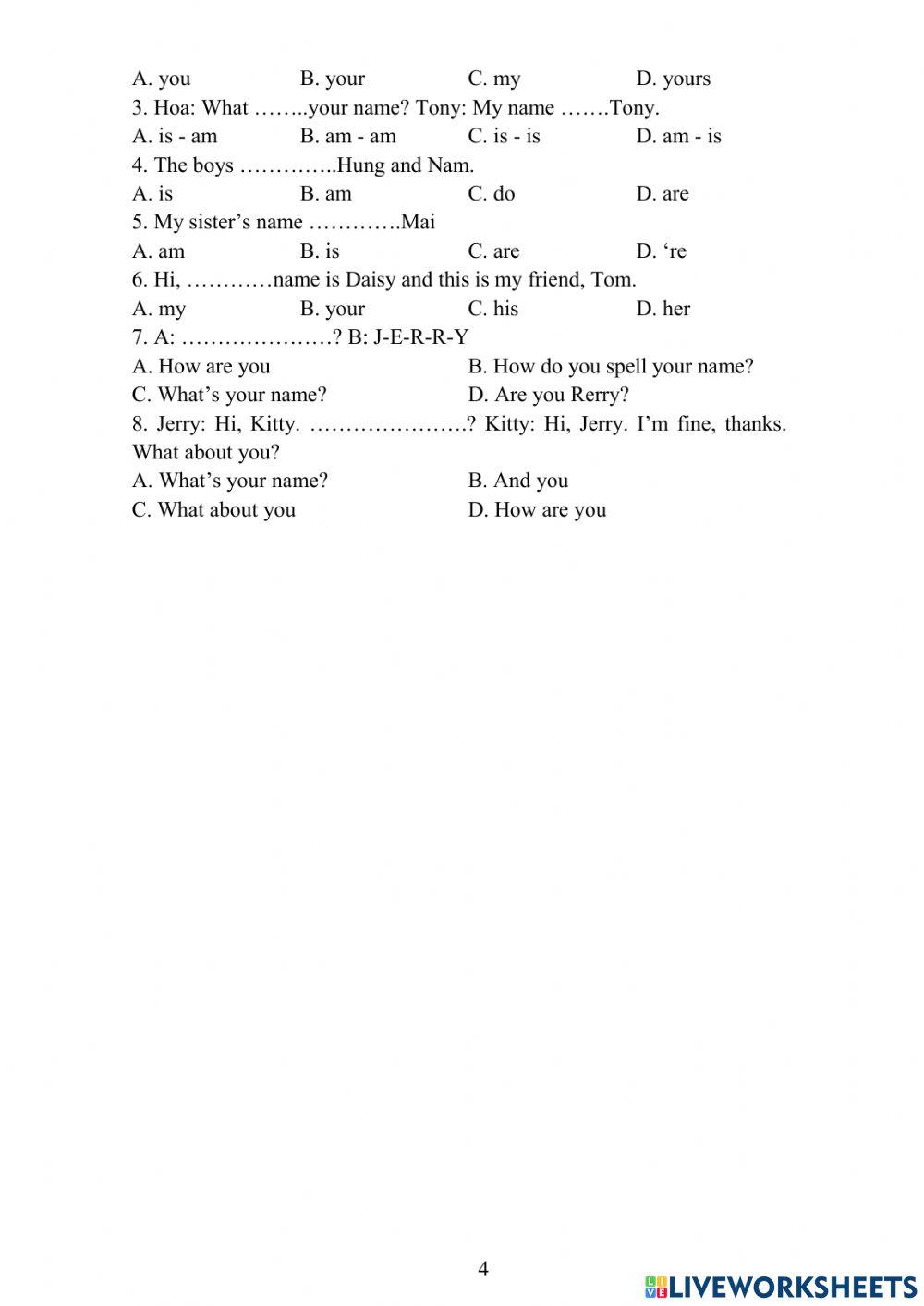 A. you B. your C. my D. yours

3. Hoa: What ……..your name? Tony: My name …….Tony.

A. is - am B. am - am C. is - is D. am - is

4. The boys …………..Hung and Nam.

A. is B. am C. do D. are

5. My sister’s name ………….Mai

A. am B. is C. are D. ‘re

6. Hi, …………name is Daisy and this is my friend, Tom.

A. my B. your C. his D. her

7. A: …………………? B: J-E-R-R-Y

A. How are you B. How do you spell your name?

C. What’s your name? D. Are you Rerry?

8. Jerry: Hi, Kitty. ………………….? Kitty: Hi, Jerry. I’m fine, thanks. What about you?

A. What’s your name? B. And you

C. What about you D. How are you

4

LIVEWORKSHEETS